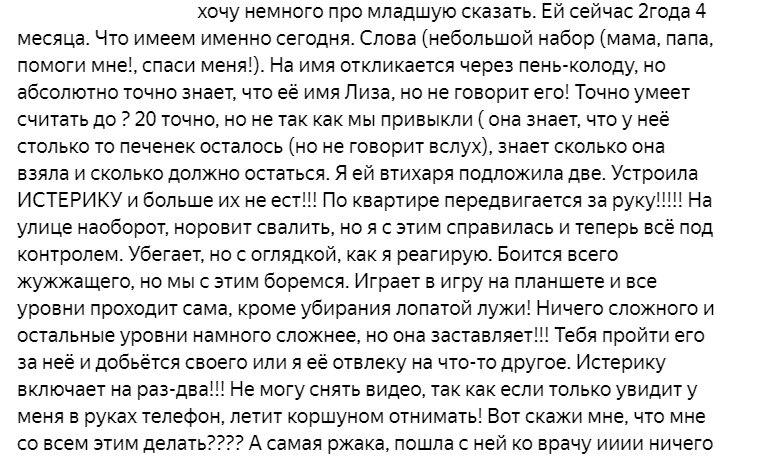 хочу немного про младшую сказать. Ей сейчас 2года 4 месяца. Что имеем именно сегодня. Слова (небольшой набор (мама, папа, помоги мне!, спаси меня!). На имя откликается через пень-колоду, но абсолютно точно знает, что её имя Лиза, но не говорит его! Точно умеет считать до ? 20 точно, но не так как мы привыкли ( она знает, что у неё столько то печенек осталось (но не говорит вслух), знает сколько она взяла и сколько должно остаться. Я ей втихаря подложила две. Устроила ИСТЕРИКУ и больше их не ест!!! По квартире передвигается за руку!!!!! На улице наоборот, норовит свалить, но я с этим справилась и теперь всё под контролем. Убегает, но с оглядкой, как я реагирую. Боится всего жужжащего, но мы с этим боремся. Играет в игру на планшете и все уровни проходит сама, кроме убирания лопатой лужи! Ничего сложного и остальные уровни намного сложнее, но она заставляет!!! Тебя пройти его за неё и добьётся своего или я её отвлеку на что-то другое. Истерику включает на раз-два!!! Не могу снять видео, так как если только увидит у меня в руках телефон, летит коршуном отнимать! Вот скажи мне, что мне со всем этим делать???? А самая ржака, пошла с ней ко врачу ииии ничего